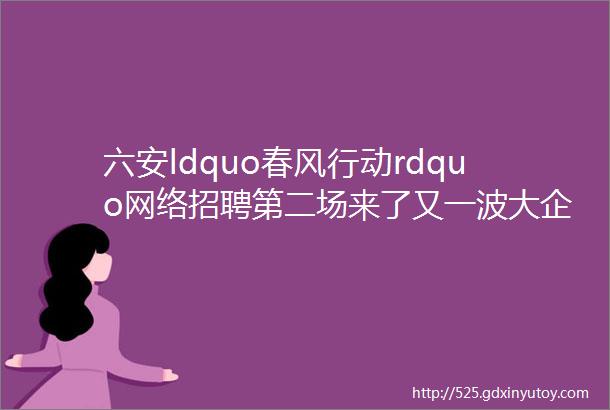 六安ldquo春风行动rdquo网络招聘第二场来了又一波大企

http://525.gdxinyutoy.com